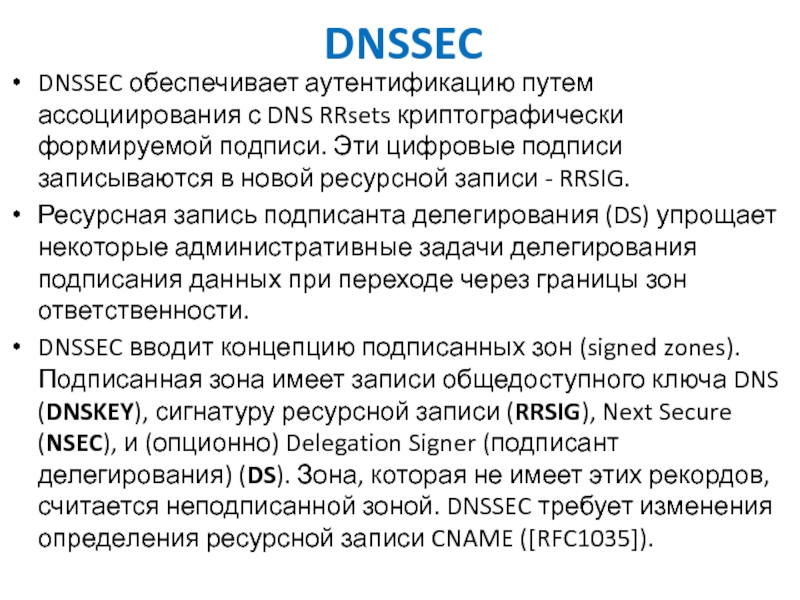 DNSSEC

• DNSSEC обеспечивает аутентификацию путем ассоциирования с DNS RRsets криптографически формируемой подписи. Эти цифровые подписи записываются в новой ресурсной записи - RRSIG.

• Ресурсная запись подписанта делегирования (DS) упрощает некоторые административные задачи делегирования подписания данных при переходе через границы зон ответственности.

• DNSSEC вводит концепцию подписанных зон (signed zones). Подписанная зона имеет записи общедоступного ключа DNS (DNSKEY), сигнатуру ресурсной записи (RRSIG), Next Secure (NSEC), и (опционно) Delegation Signer (подписант делегирования) (DS). Зона, которая не имеет этих рекордов, считается неподписанной зоной. DNSSEC требует изменения определения ресурсной записи CNAME ([RFC1035]).